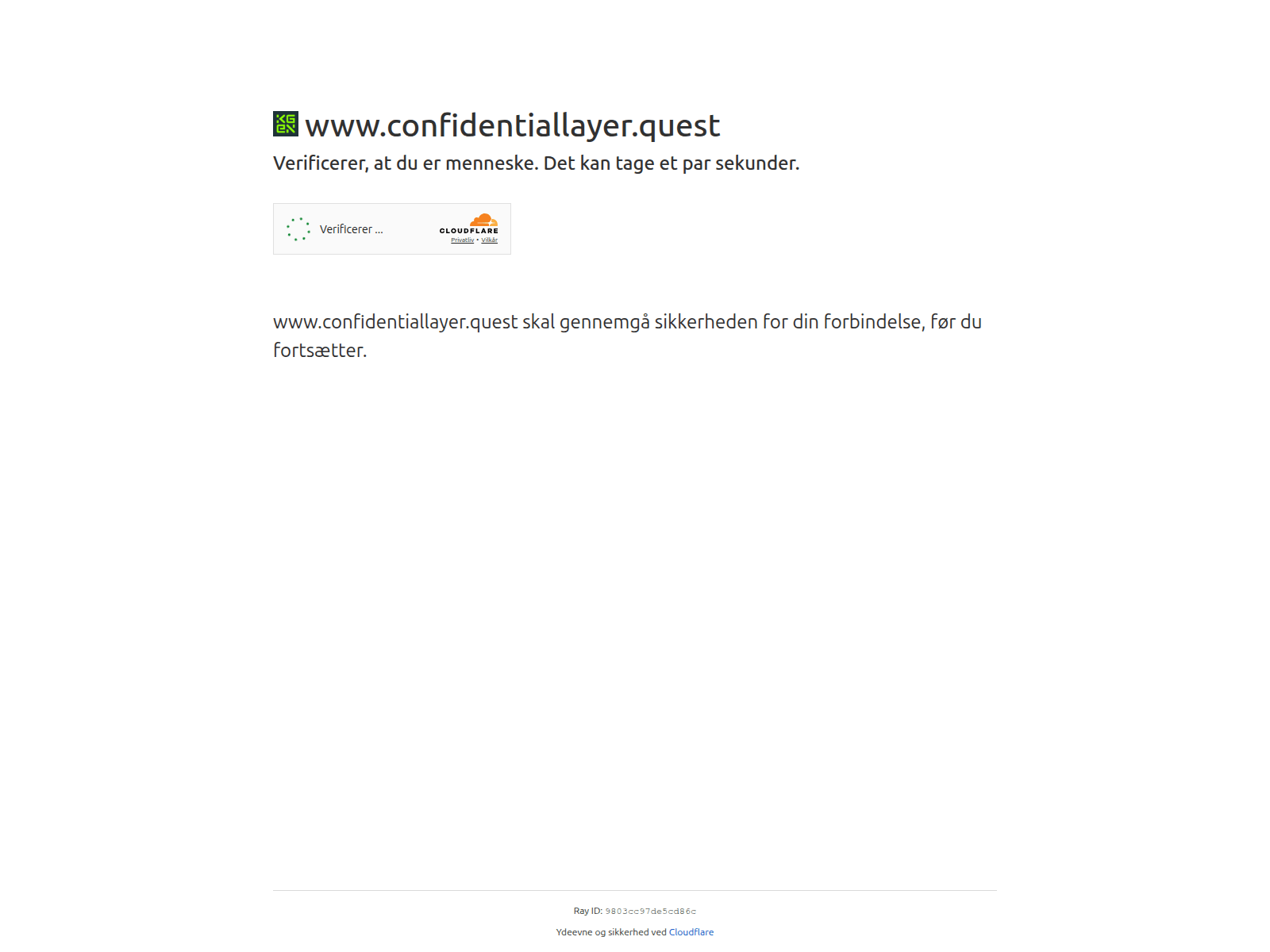 www.confidentiallayer.quest

Verificerer, at du er menneske. Det kan tage et par sekunder.

Verificerer ...

CLOUDFLARE
Privatliv • Vilkår

www.confidentiallayer.quest skal gennemgå sikkerheden for din forbindelse, før du fortsætter.

Ray ID: 9803cc97de5cd86c

Ydeevne og sikkerhed ved Cloudflare